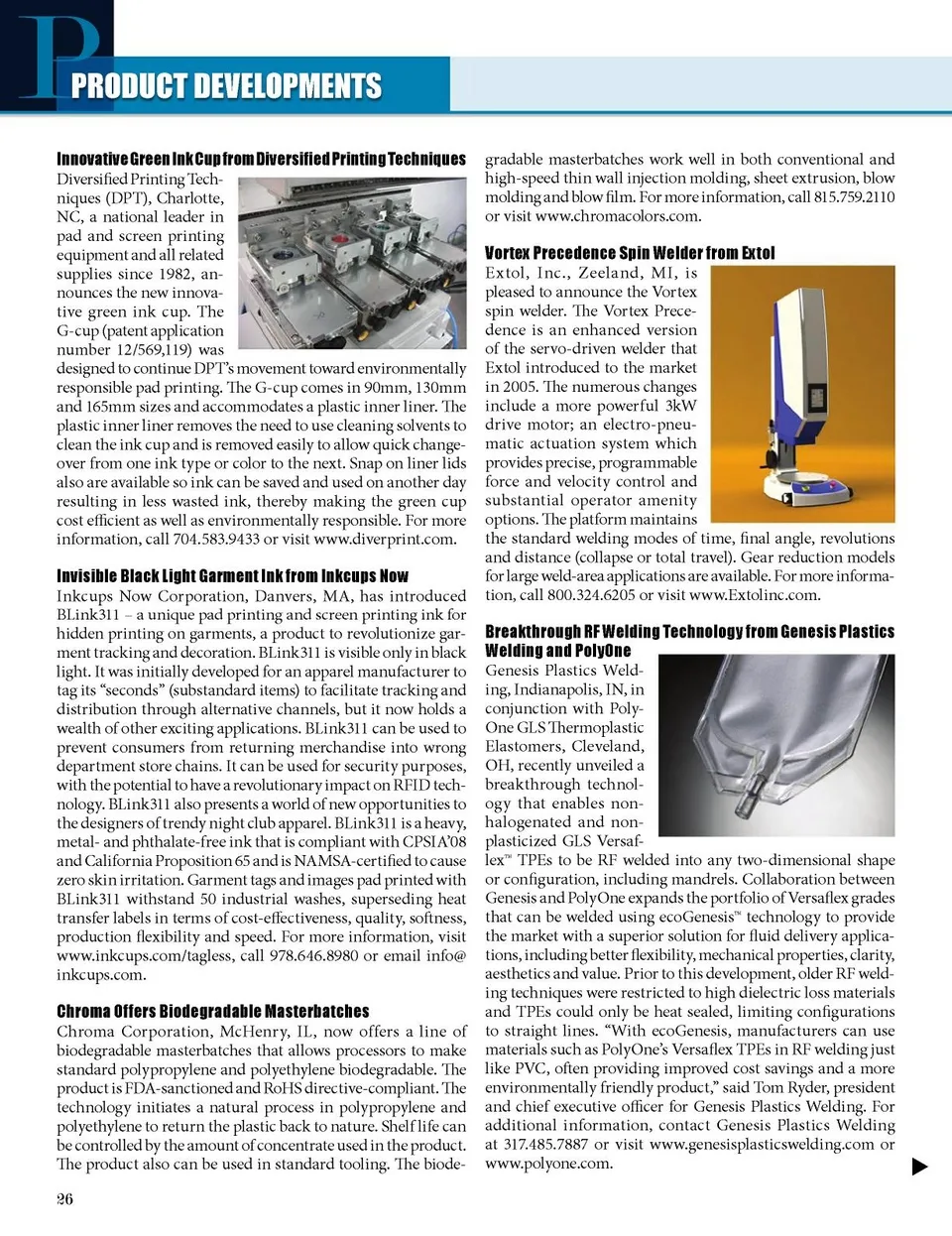 P

PRODUCT DEVELOPMENTS

Innovative Green Ink Cup from Diversified Printing Techniques

Diversified Printing Techniques (DPT), Charlotte, NC, a national leader in pad and screen printing equipment and all related supplies since 1982, announces the new innovative green ink cup. The G-cup (patent application number 12/569,119) was designed to continue DPT's movement toward environmentally responsible pad printing. The G-cup comes in 90mm, 130mm and 165mm sizes and accommodates a plastic inner liner. The plastic inner liner removes the need to use cleaning solvents to clean the ink cup and is removed easily to allow quick changeover from one ink type or color to the next. Snap on liner lids also are available so ink can be saved and used on another day resulting in less wasted ink, thereby making the green cup cost efficient as well as environmentally responsible. For more information, call 704.583.9433 or visit www.diverprint.com.

Invisible Black Light Garment Ink from Inkcups Now

Inkcups Now Corporation, Danvers, MA, has introduced BLink311 – a unique pad printing and screen printing ink for hidden printing on garments, a product to revolutionize garment tracking and decoration. BLink311 is visible only in black light. It was initially developed for an apparel manufacturer to tag its "seconds" (substandard items) to facilitate tracking and distribution through alternative channels, but it now holds a wealth of other exciting applications. BLink311 can be used to prevent consumers from returning merchandise into wrong department store chains. It can be used for security purposes, with the potential to have a revolutionary impact on RFID technology. BLink311 also presents a world of new opportunities to the designers of trendy night club apparel. BLink311 is a heavy, metal- and phthalate-free ink that is compliant with CPSIA'08 and California Proposition 65 and is NAMSA-certified to cause zero skin irritation. Garment tags and images pad printed with BLink311 withstand 50 industrial washes, superseding heat transfer labels in terms of cost-effectiveness, quality, softness, production flexibility and speed. For more information, visit www.inkcups.com/tagless, call 978.646.8980 or email info@inkcups.com.

Chroma Offers Biodegradable Masterbatches

Chroma Corporation, McHenry, IL, now offers a line of biodegradable masterbatches that allows processors to make standard polypropylene and polyethylene biodegradable. The product is FDA-sanctioned and RoHS directive-compliant. The technology initiates a natural process in polypropylene and polyethylene to return the plastic back to nature. Shelf life can be controlled by the amount of concentrate used in the product. The product also can be used in standard tooling. The biodegradable masterbatches work well in both conventional and high-speed thin wall injection molding, sheet extrusion, blow molding and blow film. For more information, call 815.759.2110 or visit www.chromacolors.com.

Vortex Precedence Spin Welder from Extol

Extol, Inc., Zeeland, MI, is pleased to announce the Vortex spin welder. The Vortex Precedence is an enhanced version of the servo-driven welder that Extol introduced to the market in 2005. The numerous changes include a more powerful 3kW drive motor; an electro-pneumatic actuation system which provides precise, programmable force and velocity control and substantial operator amenity options. The platform maintains the standard welding modes of time, final angle, revolutions and distance (collapse or total travel). Gear reduction models for large weld-area applications are available. For more information, call 800.324.6205 or visit www.Extolinc.com.

Breakthrough RF Welding Technology from Genesis Plastics Welding and PolyOne

Genesis Plastics Welding, Indianapolis, IN, in conjunction with PolyOne GLS Thermoplastic Elastomers, Cleveland, OH, recently unveiled a breakthrough technology that enables non-halogenated and non-plasticized GLS Versaflex™ TPEs to be RF welded into any two-dimensional shape or configuration, including mandrels. Collaboration between Genesis and PolyOne expands the portfolio of Versaflex grades that can be welded using ecoGenesis™ technology to provide the market with a superior solution for fluid delivery applications, including better flexibility, mechanical properties, clarity, aesthetics and value. Prior to this development, older RF welding techniques were restricted to high dielectric loss materials and TPEs could only be heat sealed, limiting configurations to straight lines. "With ecoGenesis, manufacturers can use materials such as PolyOne's Versaflex TPEs in RF welding just like PVC, often providing improved cost savings and a more environmentally friendly product," said Tom Ryder, president and chief executive officer for Genesis Plastics Welding. For additional information, contact Genesis Plastics Welding at 317.485.7887 or visit www.genesisplasticswelding.com or www.polyone.com.

26